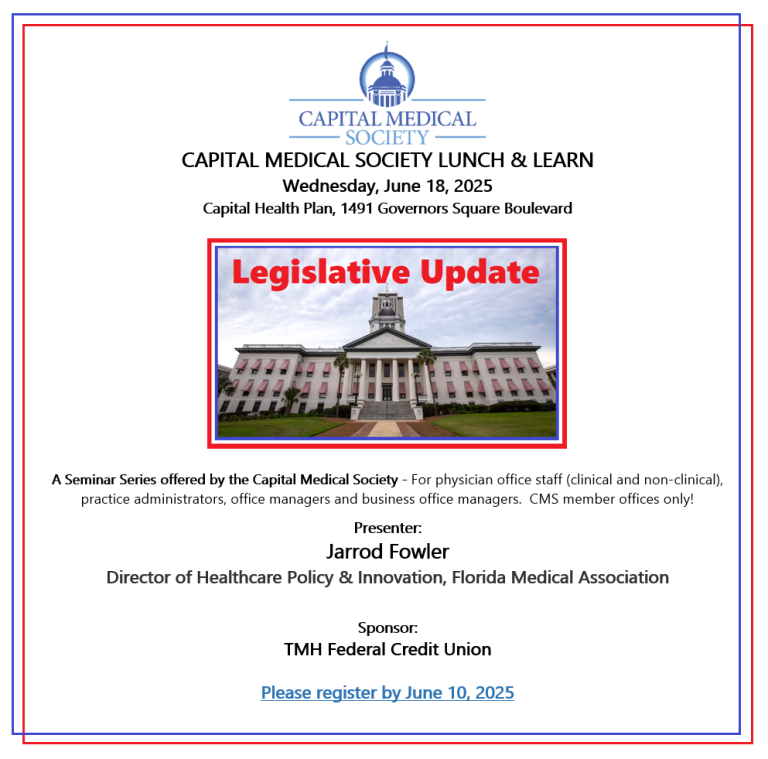 CAPITAL MEDICAL SOCIETY

CAPITAL MEDICAL SOCIETY LUNCH & LEARN

Wednesday, June 18, 2025

Capital Health Plan, 1491 Governors Square Boulevard

Legislative Update

A Seminar Series offered by the Capital Medical Society - For physician office staff (clinical and non-clinical), practice administrators, office managers and business office managers. CMS member offices only!

Presenter:

Jarrod Fowler

Director of Healthcare Policy & Innovation, Florida Medical Association

Sponsor:

TMH Federal Credit Union

Please register by June 10, 2025